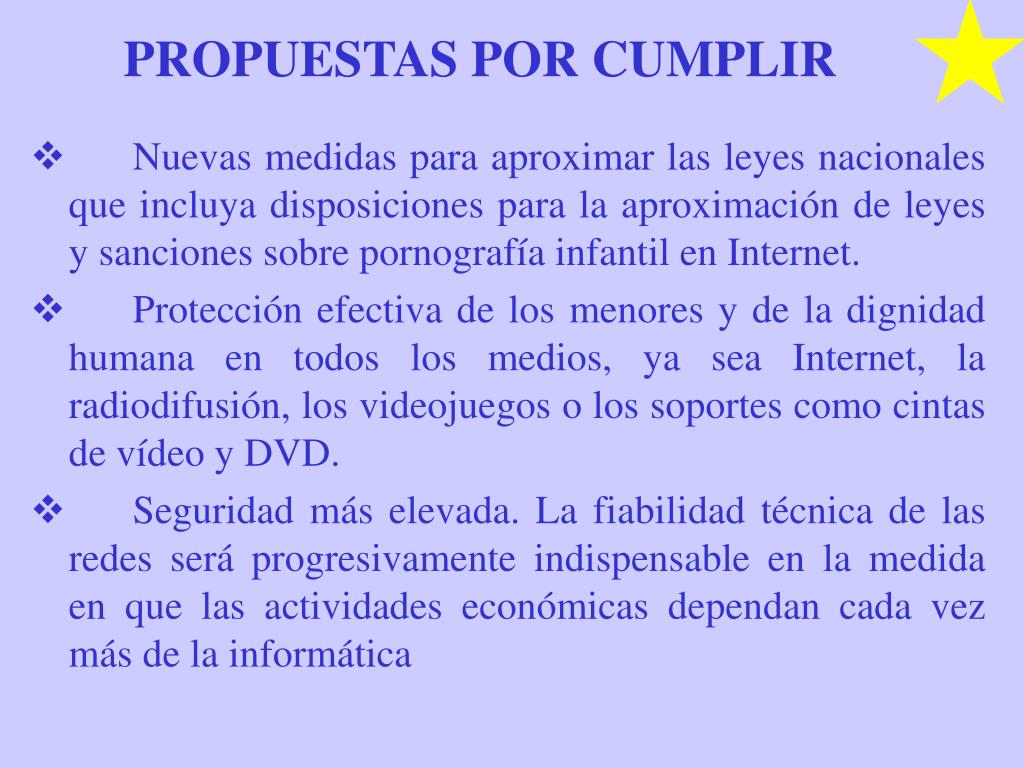 PROPUESTAS POR CUMPLIR

❖ Nuevas medidas para aproximar las leyes nacionales que incluya disposiciones para la aproximación de leyes y sanciones sobre pornografía infantil en Internet.

❖ Protección efectiva de los menores y de la dignidad humana en todos los medios, ya sea Internet, la radiodifusión, los videojuegos o los soportes como cintas de vídeo y DVD.

❖ Seguridad más elevada. La fiabilidad técnica de las redes será progresivamente indispensable en la medida en que las actividades económicas dependan cada vez más de la informática